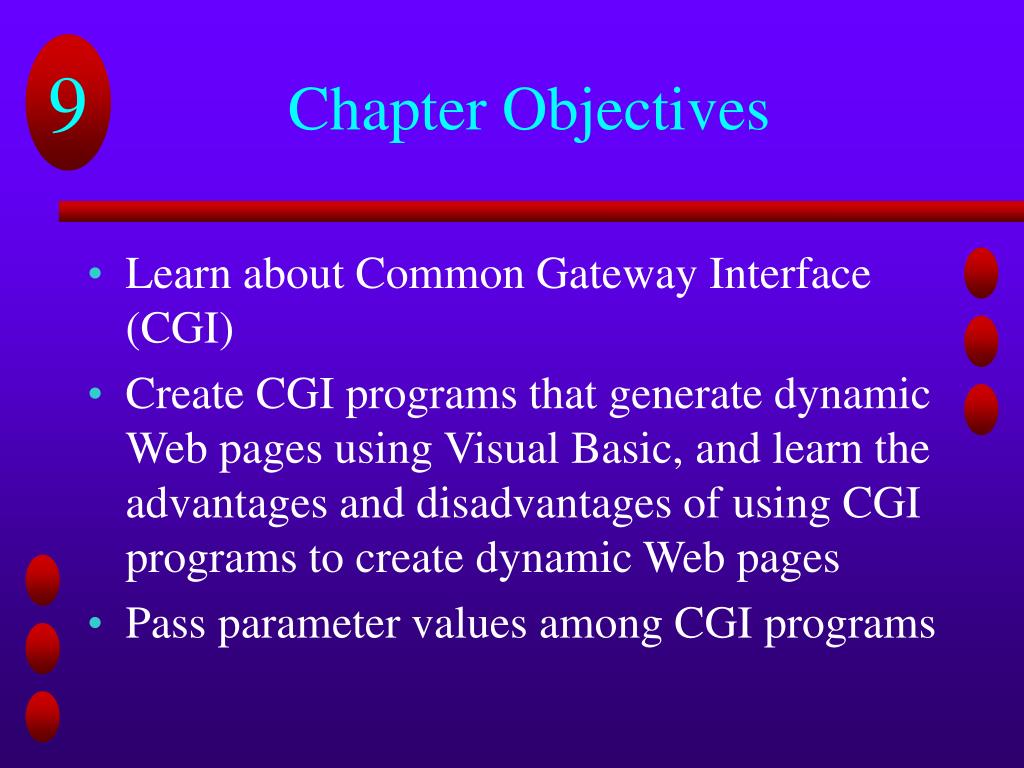 9

Chapter Objectives

• Learn about Common Gateway Interface (CGI)
• Create CGI programs that generate dynamic Web pages using Visual Basic, and learn the advantages and disadvantages of using CGI programs to create dynamic Web pages
• Pass parameter values among CGI programs